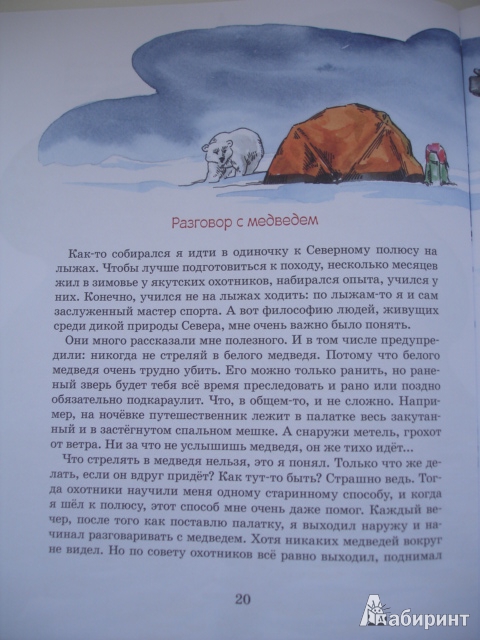 Разговор с медведем

Как-то собирался я идти в одиночку к Северному полюсу на лыжах. Чтобы лучше подготовиться к походу, несколько месяцев жил в зимовье у якутских охотников, набирался опыта, учился у них. Конечно, учился не на лыжах ходить: по лыжам-то я и сам заслуженный мастер спорта. А вот философию людей, живущих среди дикой природы Севера, мне очень важно было понять.

Они много рассказали мне полезного. И в том числе предупредили: никогда не стреляй в белого медведя. Потому что белого медведя очень трудно убить. Его можно только ранить, но раненый зверь будет тебя всё время преследовать и рано или поздно обязательно подкараулит. Что, в общем-то, и не сложно. Например, на ночёвке путешественник лежит в палатке весь закутанный и в застёгнутом спальном мешке. А снаружи метель, грохот от ветра. Ни за что не услышишь медведя, он же тихо идёт...

Что стрелять в медведя нельзя, это я понял. Только что же делать, если он вдруг придёт? Как тут-то быть? Страшно ведь. Тогда охотники научили меня одному старинному способу, и когда я шёл к полюсу, этот способ мне очень даже помог. Каждый вечер, после того как поставлю палатку, я выходил наружу и начинал разговаривать с медведем. Хотя никаких медведей вокруг не видел. Но по совету охотников всё равно выходил, поднимал

20

Лабиринт